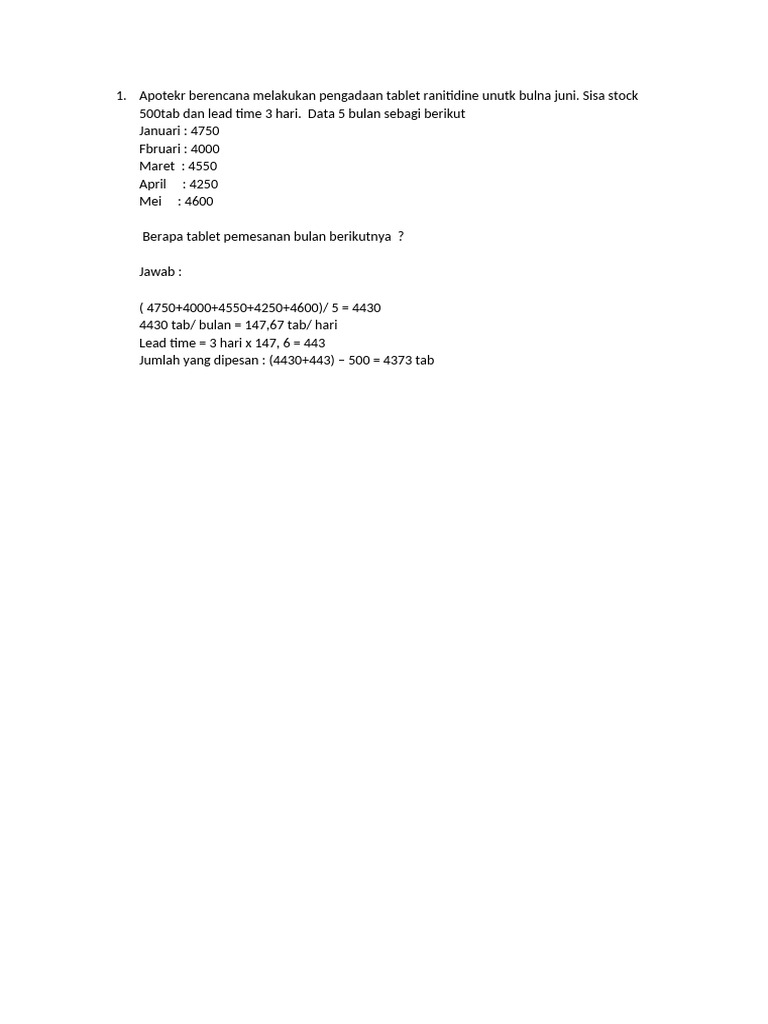 1. Apotekr berencana melakukan pengadaan tablet ranitidine unutk bulna juni. Sisa stock 500tab dan lead time 3 hari. Data 5 bulan sebagi berikut
Januari : 4750
Fbruari : 4000
Maret : 4550
April : 4250
Mei : 4600

Berapa tablet pemesanan bulan berikutnya ?

Jawab :

( 4750+4000+4550+4250+4600)/ 5 = 4430
4430 tab/ bulan = 147,67 tab/ hari
Lead time = 3 hari x 147, 6 = 443
Jumlah yang dipesan : (4430+443) – 500 = 4373 tab